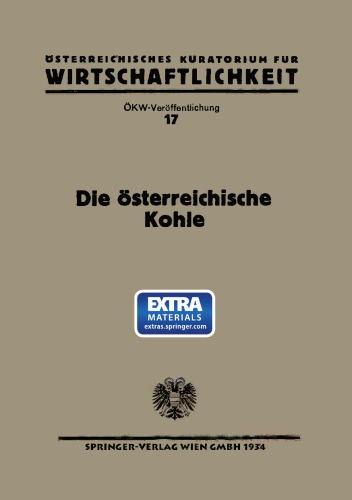 ÖSTERREICHISCHES KURATORIUM FUR
WIRTSCHAFTLICHKEIT

ÖKW-Veröffentlichung
17

Die österreichische Kohle

EXTRA
MATERIALS
extras.springer.com

SPRINGER-VERLAG WIEN GMBH 1934